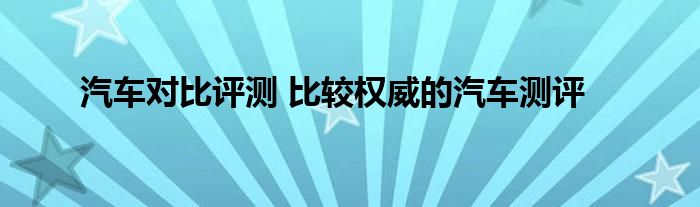 汽车对比评测 比较权威的汽车测评